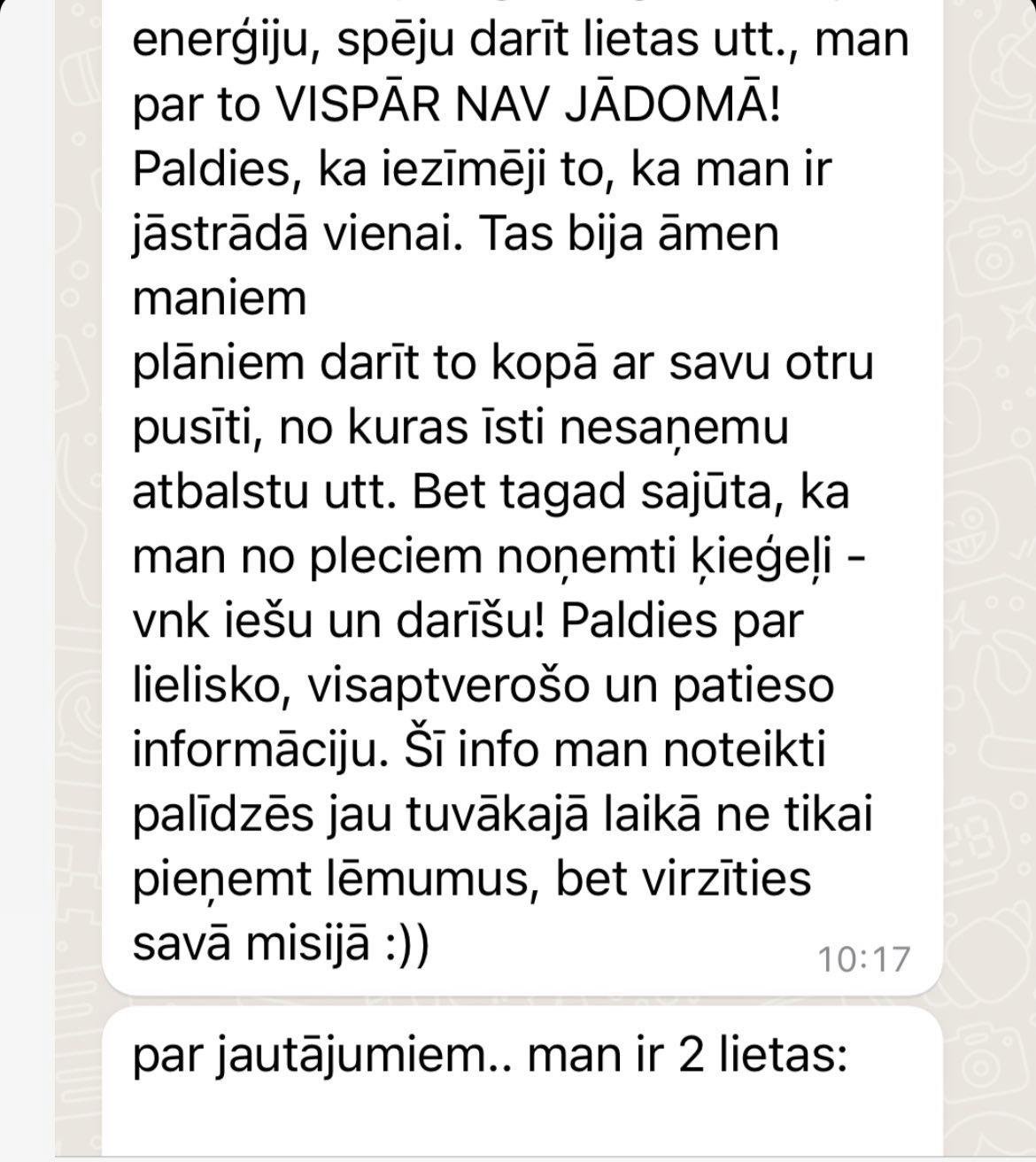 enerģiju, spēju darīt lietas utt., man par to VISPĀR NAV JĀDOMĀ! Paldies, ka iezīmēji to, ka man ir jāstrādā vienai. Tas bija āmen maniem
plāniem darīt to kopā ar savu otru pusīti, no kuras īsti nesaņemu atbalstu utt. Bet tagad sajūta, ka man no pleciem noņemti ķieģeļi - vnk iešu un darīšu! Paldies par lielisko, visaptverošo un patieso informāciju. Šī info man noteikti palīdzēs jau tuvākajā laikā ne tikai pieņemt lēmumus, bet virzīties savā misijā :)) 10:17

par jautājumiem.. man ir 2 lietas: